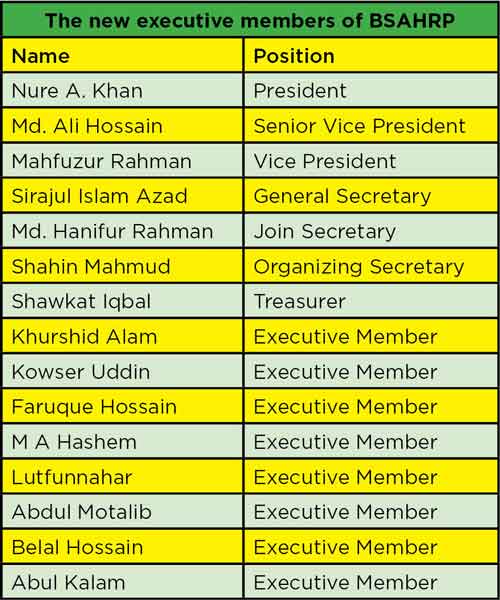 The new executive members of BSAHRP

| Name | Position |
|---|---|
| Nure A. Khan | President |
| Md. Ali Hossain | Senior Vice President |
| Mahfuzur Rahman | Vice President |
| Sirajul Islam Azad | General Secretary |
| Md. Hanifur Rahman | Join Secretary |
| Shahin Mahmud | Organizing Secretary |
| Shawkat Iqbal | Treasurer |
| Khurshid Alam | Executive Member |
| Kowser Uddin | Executive Member |
| Faruque Hossain | Executive Member |
| M A Hashem | Executive Member |
| Lutfunnahar | Executive Member |
| Abdul Motalib | Executive Member |
| Belal Hossain | Executive Member |
| Abul Kalam | Executive Member |